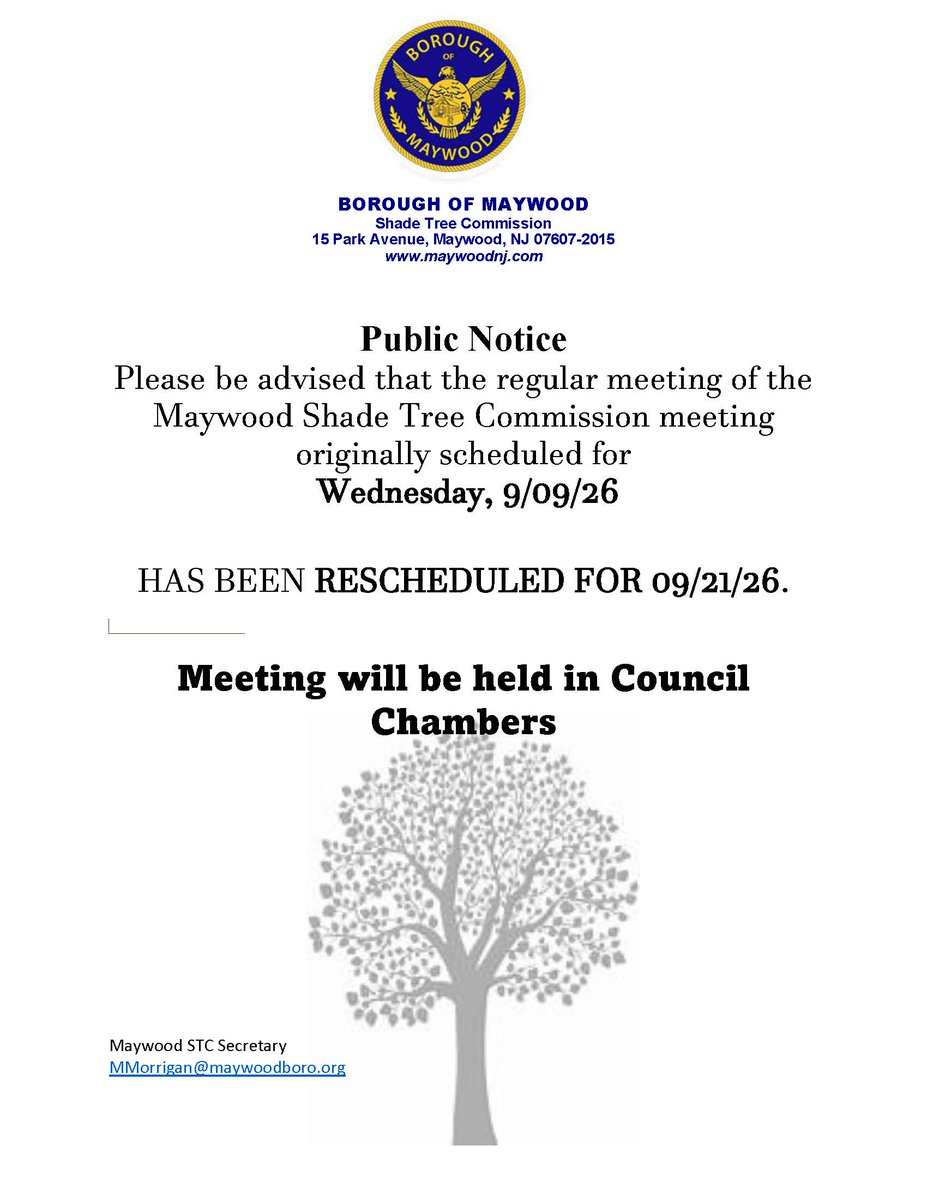 BOROUGH
OF
MAYWOOD

BOROUGH OF MAYWOOD
Shade Tree Commission
15 Park Avenue, Maywood, NJ 07607-2015
www.maywoodnj.com

Public Notice
Please be advised that the regular meeting of the Maywood Shade Tree Commission meeting originally scheduled for
Wednesday, 9/09/26

HAS BEEN RESCHEDULED FOR 09/21/26.

Meeting will be held in Council Chambers

Maywood STC Secretary
MMorrigan@maywoodboro.org